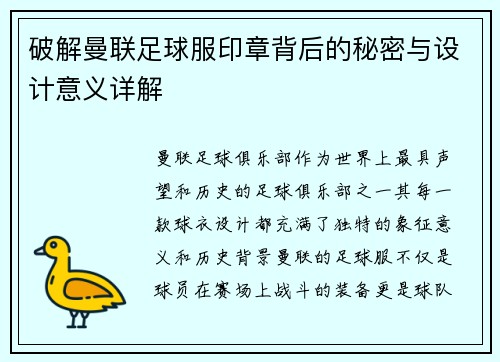 破解曼联足球服印章背后的秘密与设计意义详解

曼联足球俱乐部作为世界上最具声望和历史的足球俱乐部之一其每一款球衣设计都充满了独特的象征意义和历史背景曼联的足球服不仅是球员在赛场上战斗的装备更是球队